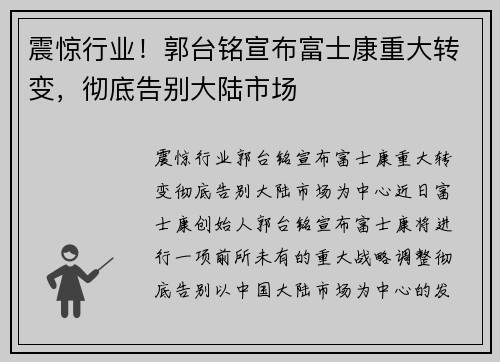 震惊行业！郭台铭宣布富士康重大转变，彻底告别大陆市场

震惊行业郭台铭宣布富士康重大转变彻底告别大陆市场为中心近日富士康创始人郭台铭宣布富士康将进行一项前所未有的重大战略调整彻底告别以中国大陆市场为中心的发